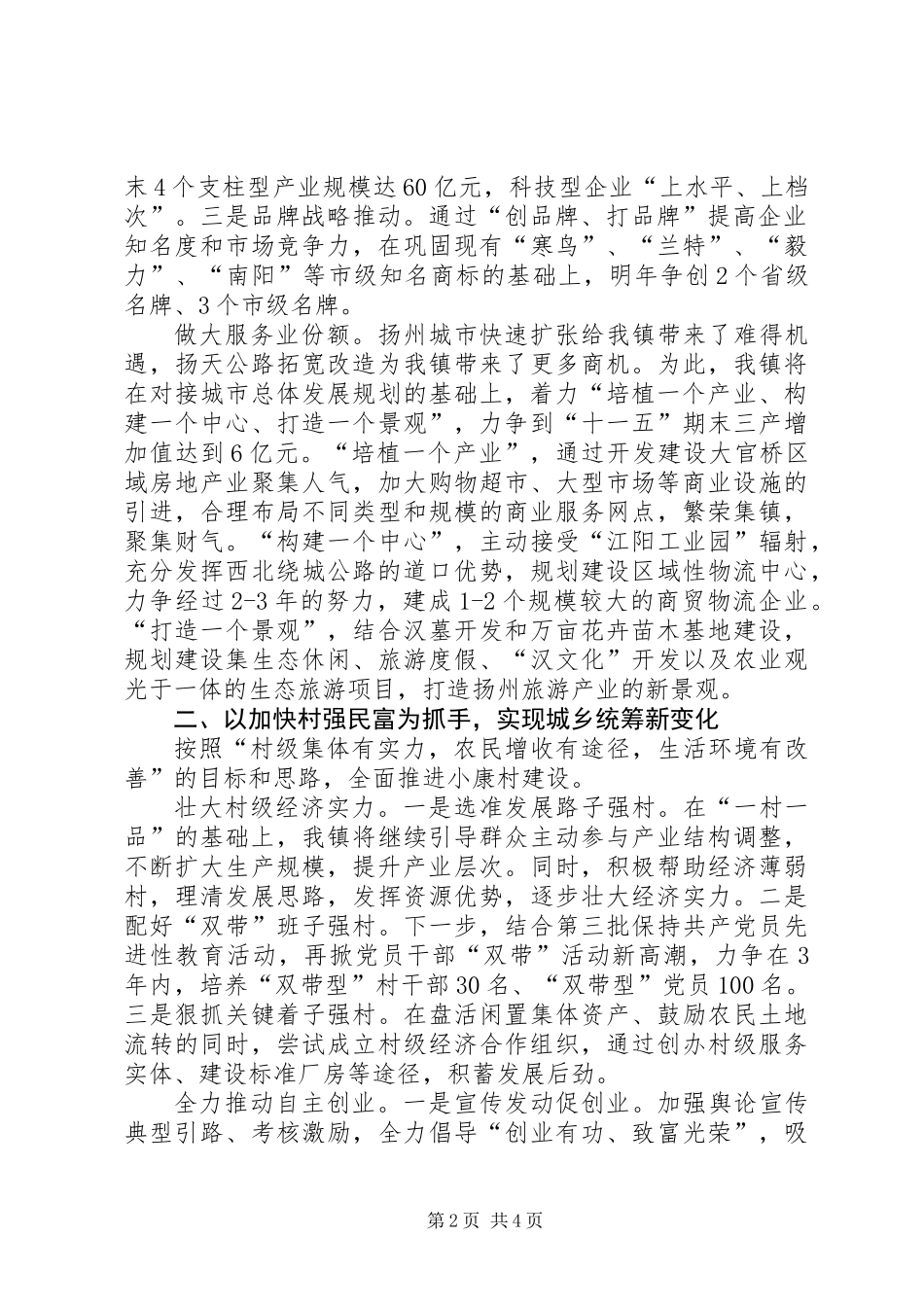 末4个支柱型产业规模达60亿元，科技型企业“上水平、上档次”。三是品牌战略推动。通过“创品牌、打品牌”提高企业知名度和市场竞争力，在巩固现有“寒鸟”、“兰特”、“毅力”、“南阳”等市级知名商标的基础上，明年争创2个省级名牌、3个市级名牌。

做大服务业份额。扬州城市快速扩张给我镇带来了难得机遇，扬天公路拓宽改造为我镇带来了更多商机。为此，我镇将在对接城市总体发展规划的基础上，着力“培植一个产业、构建一个中心、打造一个景观”，力争到“十一五”期末三产增加值达到6亿元。“培植一个产业”，通过开发建设大官桥区域房地产业聚集人气，加大购物超市、大型市场等商业设施的引进，合理布局不同类型和规模的商业服务网点，繁荣集镇，聚集财气。“构建一个中心”，主动接受“江阳工业园”辐射，充分发挥西北绕城公路的道口优势，规划建设区域性物流中心，力争经过2-3年的努力，建成1-2个规模较大的商贸物流企业。“打造一个景观”，结合汉墓开发和万亩花卉苗木基地建设，规划建设集生态休闲、旅游度假、“汉文化”开发以及农业观光于一体的生态旅游项目，打造扬州旅游产业的新景观。

二、以加快村强民富为抓手，实现城乡统筹新变化

按照“村级集体有实力，农民增收有途径，生活环境有改善”的目标和思路，全面推进小康村建设。

壮大村级经济实力。一是选准发展路子强村。在“一村一品”的基础上，我镇将继续引导群众主动参与产业结构调整，不断扩大生产规模，提升产业层次。同时，积极帮助经济薄弱村，理清发展思路，发挥资源优势，逐步壮大经济实力。二是配好“双带”班子强村。下一步，结合第三批保持共产党员先进性教育活动，再掀党员干部“双带”活动新高潮，力争在3年内，培养“双带型”村干部30名、“双带型”党员100名。三是狠抓关键着子强村。在盘活闲置集体资产、鼓励农民土地流转的同时，尝试成立村级经济合作组织，通过创办村级服务实体、建设标准厂房等途径，积蓄发展后劲。

全力推动自主创业。一是宣传发动促创业。加强舆论宣传典型引路、考核激励，全力倡导“创业有功、致富光荣”，吸

第2页 共4页